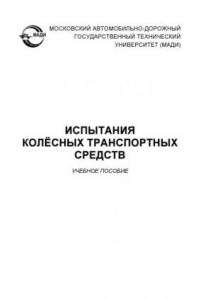 МАДИ

МОСКОВСКИЙ АВТОМОБИЛЬНО-ДОРОЖНЫЙ ГОСУДАРСТВЕННЫЙ ТЕХНИЧЕСКИЙ УНИВЕРСИТЕТ (МАДИ)

ИСПЫТАНИЯ КОЛЁСНЫХ ТРАНСПОРТНЫХ СРЕДСТВ

УЧЕБНОЕ ПОСОБИЕ